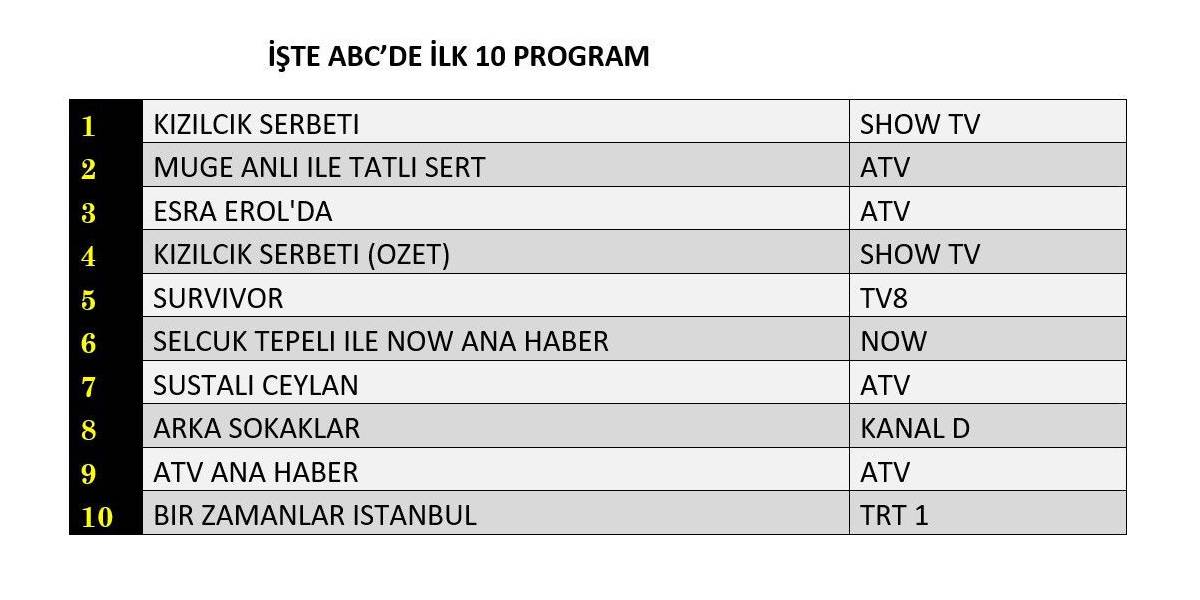 İŞTE ABC'DE İLK 10 PROGRAM

| | | |
|---|---|---|
| 1 | KIZILCIK SERBETI | SHOW TV |
| 2 | MUGE ANLI ILE TATLI SERT | ATV |
| 3 | ESRA EROL'DA | ATV |
| 4 | KIZILCIK SERBETI (OZET) | SHOW TV |
| 5 | SURVIVOR | TV8 |
| 6 | SELCUK TEPELI ILE NOW ANA HABER | NOW |
| 7 | SUSTALI CEYLAN | ATV |
| 8 | ARKA SOKAKLAR | KANAL D |
| 9 | ATV ANA HABER | ATV |
| 10 | BIR ZAMANLAR ISTANBUL | TRT 1 |